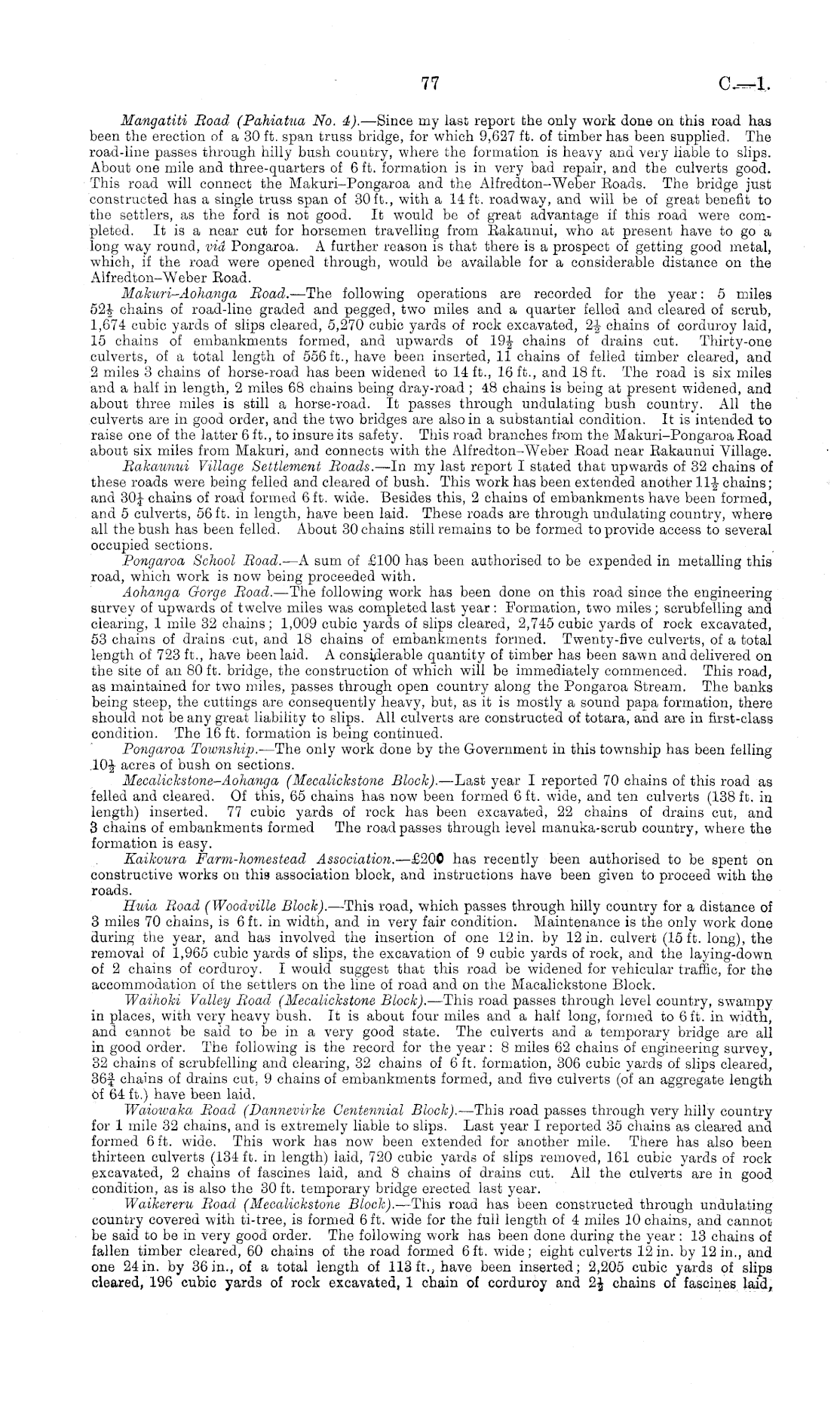 77

C.—1.

Mangatiti Road (Pahiatua No. 4).—Since my last report the only work done on this road has been the erection of a 30 ft. span truss bridge, for which 9,627 ft. of timber has been supplied. The road-line passes through hilly bush country, where the formation is heavy and very liable to slips. About one mile and three-quarters of 6 ft. formation is in very bad repair, and the culverts good. This road will connect the Makuri–Pongaroa and the Alfredton–Weber Roads. The bridge just constructed has a single truss span of 30 ft., with a 14 ft. roadway, and will be of great benefit to the settlers, as the ford is not good. It would be of great advantage if this road were completed. It is a near cut for horsemen travelling from Rakaunui, who at present have to go a long way round, viâ Pongaroa. A further reason is that there is a prospect of getting good metal, which, if the road were opened through, would be available for a considerable distance on the Alfredton–Weber Road.

Makuri–Aohanga Road.—The following operations are recorded for the year: 5 miles $52\frac{1}{2}$ chains of road-line graded and pegged, two miles and a quarter felled and cleared of scrub, 1,674 cubic yards of slips cleared, 5,270 cubic yards of rock excavated, $2\frac{1}{2}$ chains of corduroy laid, 15 chains of embankments formed, and upwards of $19\frac{1}{2}$ chains of drains cut. Thirty-one culverts, of a total length of 556 ft., have been inserted, 11 chains of felled timber cleared, and 2 miles 3 chains of horse-road has been widened to 14 ft., 16 ft., and 18 ft. The road is six miles and a half in length, 2 miles 68 chains being dray-road; 48 chains is being at present widened, and about three miles is still a horse-road. It passes through undulating bush country. All the culverts are in good order, and the two bridges are also in a substantial condition. It is intended to raise one of the latter 6 ft., to insure its safety. This road branches from the Makuri–Pongaroa Road about six miles from Makuri, and connects with the Alfredton–Weber Road near Rakaunui Village.

Rakaunui Village Settlement Roads.—In my last report I stated that upwards of 32 chains of these roads were being felled and cleared of bush. This work has been extended another $11\frac{1}{2}$ chains; and $30\frac{1}{4}$ chains of road formed 6 ft. wide. Besides this, 2 chains of embankments have been formed, and 5 culverts, 56 ft. in length, have been laid. These roads are through undulating country, where all the bush has been felled. About 30 chains still remains to be formed to provide access to several occupied sections.

Pongaroa School Road.—A sum of £100 has been authorised to be expended in metalling this road, which work is now being proceeded with.

Aohanga Gorge Road.—The following work has been done on this road since the engineering survey of upwards of twelve miles was completed last year: Formation, two miles; scrubfelling and clearing, 1 mile 32 chains; 1,009 cubic yards of slips cleared, 2,745 cubic yards of rock excavated, 53 chains of drains cut, and 18 chains of embankments formed. Twenty-five culverts, of a total length of 723 ft., have been laid. A considerable quantity of timber has been sawn and delivered on the site of an 80 ft. bridge, the construction of which will be immediately commenced. This road, as maintained for two miles, passes through open country along the Pongaroa Stream. The banks being steep, the cuttings are consequently heavy, but, as it is mostly a sound papa formation, there should not be any great liability to slips. All culverts are constructed of totara, and are in first-class condition. The 16 ft. formation is being continued.

Pongaroa Township.—The only work done by the Government in this township has been felling $10\frac{1}{2}$ acres of bush on sections.

Mecalickstone–Aohanga (Mecalickstone Block).—Last year I reported 70 chains of this road as felled and cleared. Of this, 65 chains has now been formed 6 ft. wide, and ten culverts (138 ft. in length) inserted. 77 cubic yards of rock has been excavated, 22 chains of drains cut, and 3 chains of embankments formed The road passes through level manuka-scrub country, where the formation is easy.

Kaikoura Farm-homestead Association.—£200 has recently been authorised to be spent on constructive works on this association block, and instructions have been given to proceed with the roads.

Huia Road (Woodville Block).—This road, which passes through hilly country for a distance of 3 miles 70 chains, is 6 ft. in width, and in very fair condition. Maintenance is the only work done during the year, and has involved the insertion of one 12 in. by 12 in. culvert (15 ft. long), the removal of 1,965 cubic yards of slips, the excavation of 9 cubic yards of rock, and the laying-down of 2 chains of corduroy. I would suggest that this road be widened for vehicular traffic, for the accommodation of the settlers on the line of road and on the Macalickstone Block.

Waihoki Valley Road (Mecalickstone Block).—This road passes through level country, swampy in places, with very heavy bush. It is about four miles and a half long, formed to 6 ft. in width, and cannot be said to be in a very good state. The culverts and a temporary bridge are all in good order. The following is the record for the year: 8 miles 62 chains of engineering survey, 32 chains of scrubfelling and clearing, 32 chains of 6 ft. formation, 306 cubic yards of slips cleared, $36\frac{3}{4}$ chains of drains cut, 9 chains of embankments formed, and five culverts (of an aggregate length of 64 ft.) have been laid.

Waiowaka Road (Dannevirke Centennial Block).—This road passes through very hilly country for 1 mile 32 chains, and is extremely liable to slips. Last year I reported 35 chains as cleared and formed 6 ft. wide. This work has now been extended for another mile. There has also been thirteen culverts (134 ft. in length) laid, 720 cubic yards of slips removed, 161 cubic yards of rock excavated, 2 chains of fascines laid, and 8 chains of drains cut. All the culverts are in good condition, as is also the 30 ft. temporary bridge erected last year.

Waikereru Road (Mecalickstone Block).—This road has been constructed through undulating country covered with ti-tree, is formed 6 ft. wide for the full length of 4 miles 10 chains, and cannot be said to be in very good order. The following work has been done during the year: 13 chains of fallen timber cleared, 60 chains of the road formed 6 ft. wide; eight culverts 12 in. by 12 in., and one 24 in. by 36 in., of a total length of 113 ft., have been inserted; 2,205 cubic yards of slips cleared, 196 cubic yards of rock excavated, 1 chain of corduroy and $2\frac{1}{2}$ chains of fascines laid,